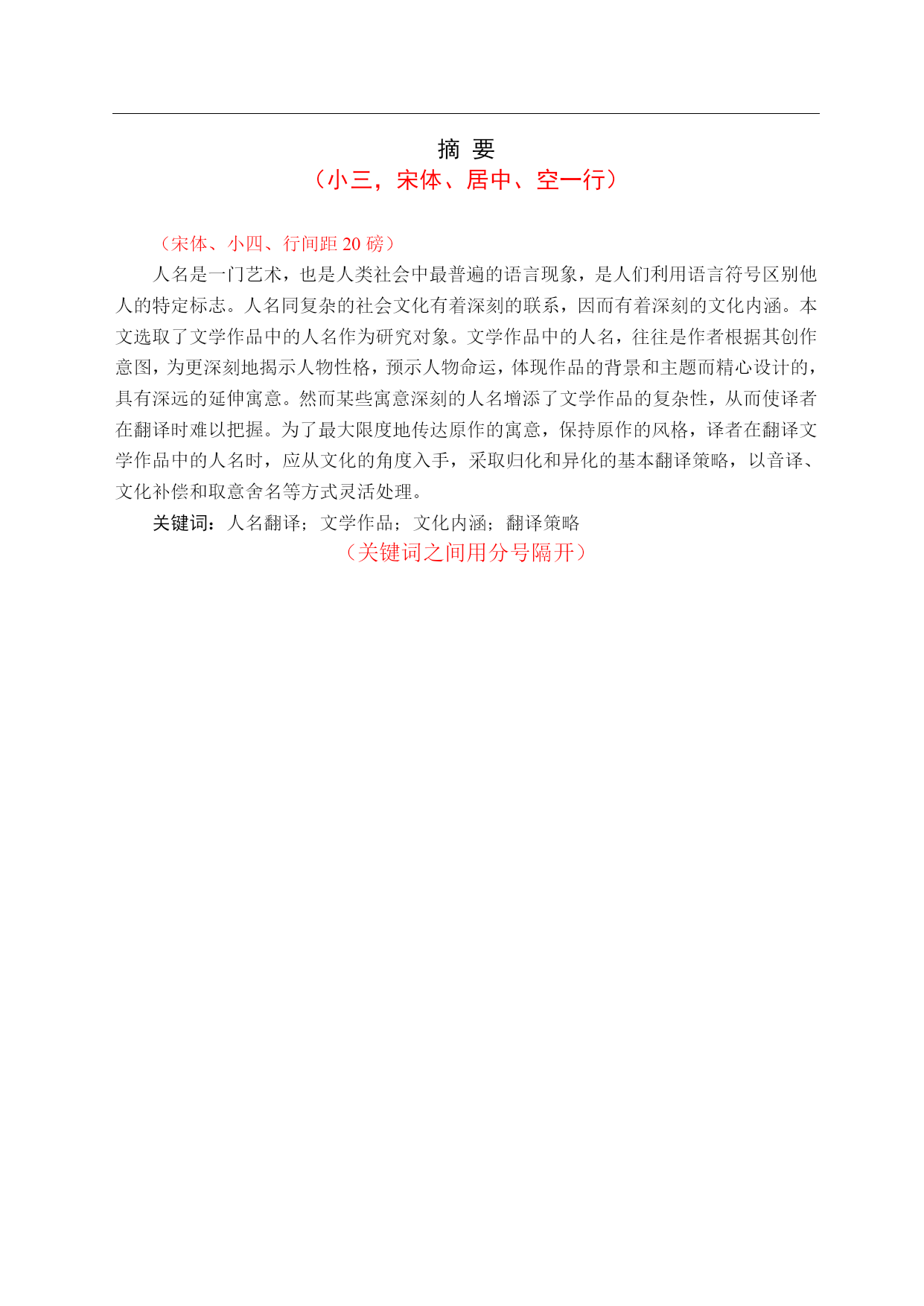 摘 要
（小三，宋体、居中、空一行）

（宋体、小四、行间距 20 磅）

人名是一门艺术，也是人类社会中最普遍的语言现象，是人们利用语言符号区别他人的特定标志。人名同复杂的社会文化有着深刻的联系，因而有着深刻的文化内涵。本文选取了文学作品中的人名作为研究对象。文学作品中的人名，往往是作者根据其创作意图，为更深刻地揭示人物性格，预示人物命运，体现作品的背景和主题而精心设计的，具有深远的延伸寓意。然而某些寓意深刻的人名增添了文学作品的复杂性，从而使译者在翻译时难以把握。为了最大限度地传达原作的寓意，保持原作的风格，译者在翻译文学作品中的人名时，应从文化的角度入手，采取归化和异化的基本翻译策略，以音译、文化补偿和取意舍名等方式灵活处理。

关键词：人名翻译；文学作品；文化内涵；翻译策略

（关键词之间用分号隔开）